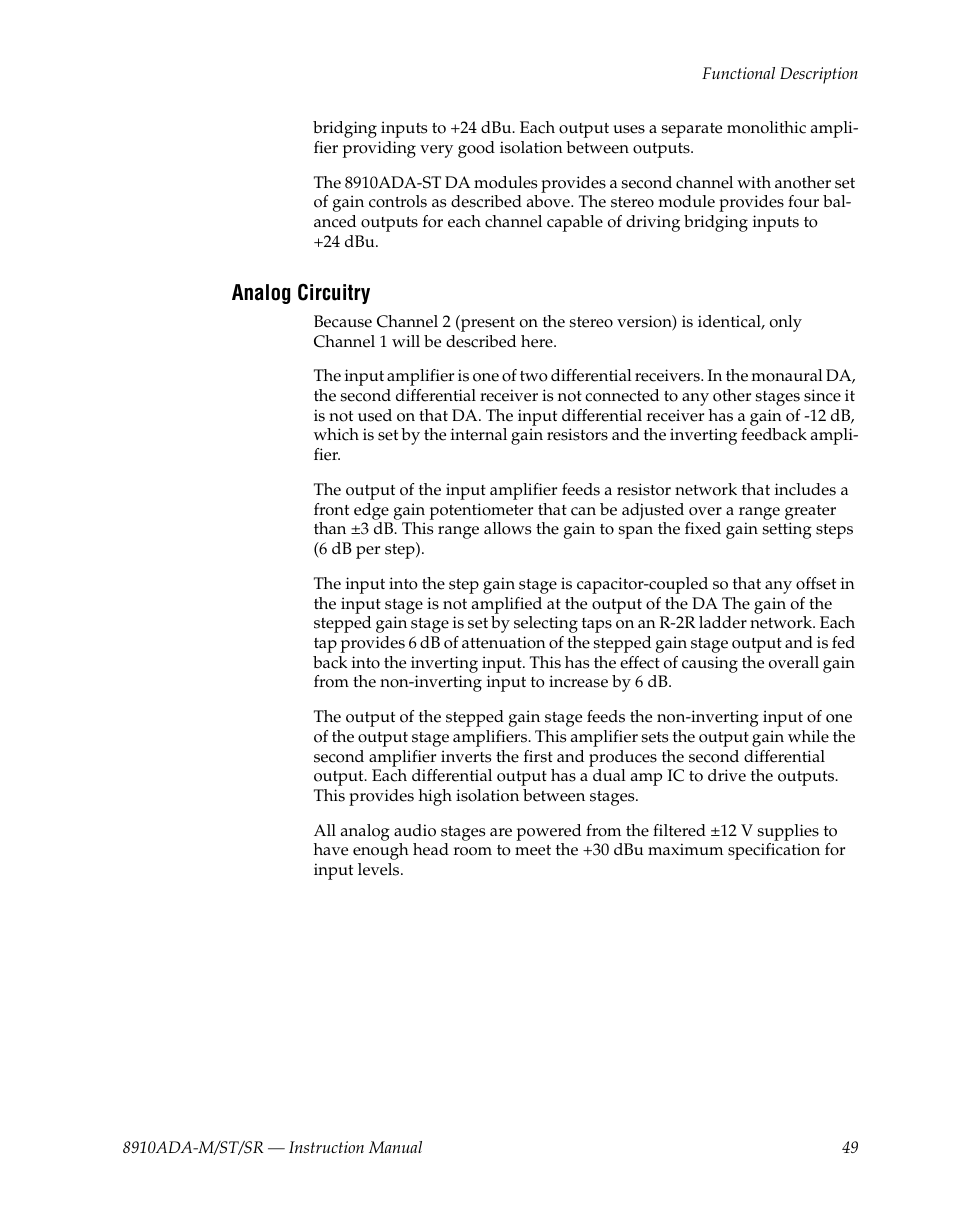 Functional Description

bridging inputs to +24 dBu. Each output uses a separate monolithic amplifier providing very good isolation between outputs.

The 8910ADA-ST DA modules provides a second channel with another set of gain controls as described above. The stereo module provides four balanced outputs for each channel capable of driving bridging inputs to +24 dBu.

Analog Circuitry

Because Channel 2 (present on the stereo version) is identical, only Channel 1 will be described here.

The input amplifier is one of two differential receivers. In the monaural DA, the second differential receiver is not connected to any other stages since it is not used on that DA. The input differential receiver has a gain of -12 dB, which is set by the internal gain resistors and the inverting feedback amplifier.

The output of the input amplifier feeds a resistor network that includes a front edge gain potentiometer that can be adjusted over a range greater than ±3 dB. This range allows the gain to span the fixed gain setting steps (6 dB per step).

The input into the step gain stage is capacitor-coupled so that any offset in the input stage is not amplified at the output of the DA The gain of the stepped gain stage is set by selecting taps on an R-2R ladder network. Each tap provides 6 dB of attenuation of the stepped gain stage output and is fed back into the inverting input. This has the effect of causing the overall gain from the non-inverting input to increase by 6 dB.

The output of the stepped gain stage feeds the non-inverting input of one of the output stage amplifiers. This amplifier sets the output gain while the second amplifier inverts the first and produces the second differential output. Each differential output has a dual amp IC to drive the outputs. This provides high isolation between stages.

All analog audio stages are powered from the filtered ±12 V supplies to have enough head room to meet the +30 dBu maximum specification for input levels.

8910ADA-M/ST/SR — Instruction Manual 49